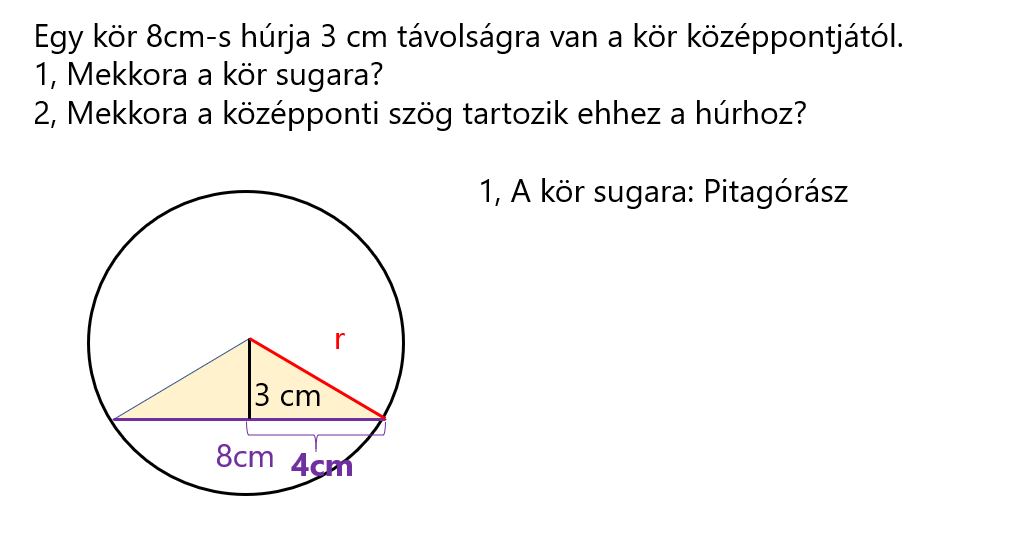 Egy kör 8cm-s húrja 3 cm távolságra van a kör középpontjától.
1, Mekkora a kör sugara?
2, Mekkora a középponti szög tartozik ehhez a húrhoz?

1, A kör sugara: Pitagórász

r
3 cm
8cm
4cm